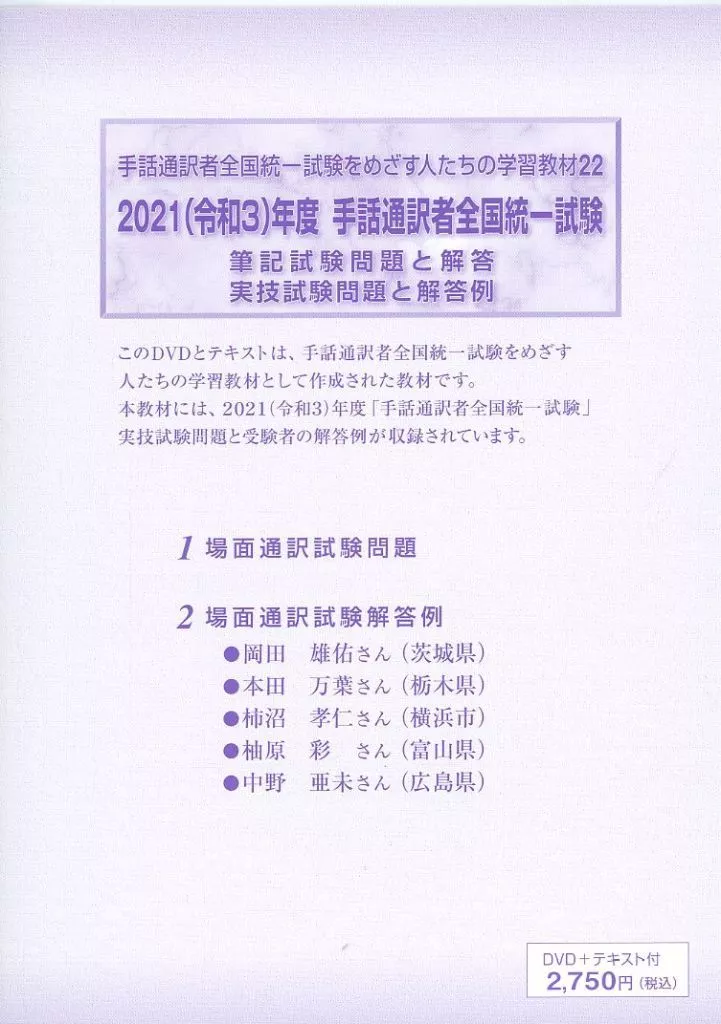 手話通訳者全国統一試験をめざす人たちの学習教材22
2021(令和3)年度 手話通訳者全国統一試験
筆記試験問題と解答
実技試験問題と解答例

このDVDとテキストは、手話通訳者全国統一試験をめざす人たちの学習教材として作成された教材です。
本教材には、2021(令和3)年度「手話通訳者全国統一試験」実技試験問題と受験者の解答例が収録されています。

1 場面通訳試験問題

2 場面通訳試験解答例
●岡田 雄佑さん(茨城県)
●本田 万葉さん(栃木県)
●柿沼 孝仁さん(横浜市)
●柚原 彩 さん(富山県)
●中野 亜未さん(広島県)

DVD+テキスト付
2,750円(税込)